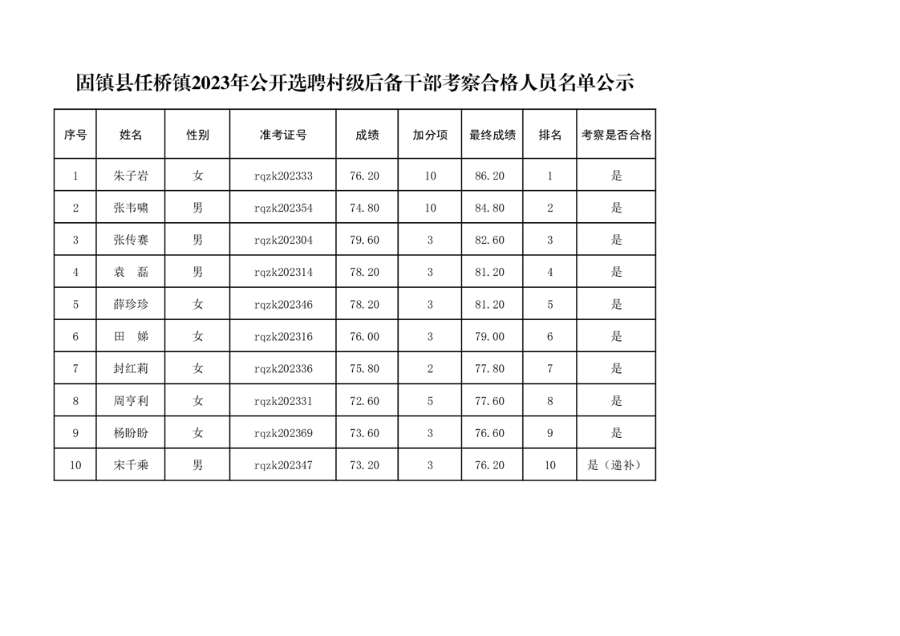 固镇县任桥镇2023年公开选聘村级后备干部考察合格人员名单公示

| 序号 | 姓名 | 性别 | 准考证号 | 成绩 | 加分项 | 最终成绩 | 排名 | 考察是否合格 |
|---|---|---|---|---|---|---|---|---|
| 1 | 朱子岩 | 女 | rqzk202333 | 76.20 | 10 | 86.20 | 1 | 是 |
| 2 | 张韦啸 | 男 | rqzk202354 | 74.80 | 10 | 84.80 | 2 | 是 |
| 3 | 张传赛 | 男 | rqzk202304 | 79.60 | 3 | 82.60 | 3 | 是 |
| 4 | 袁　磊 | 男 | rqzk202314 | 78.20 | 3 | 81.20 | 4 | 是 |
| 5 | 薛珍珍 | 女 | rqzk202346 | 78.20 | 3 | 81.20 | 5 | 是 |
| 6 | 田　娣 | 女 | rqzk202316 | 76.00 | 3 | 79.00 | 6 | 是 |
| 7 | 封红莉 | 女 | rqzk202336 | 75.80 | 2 | 77.80 | 7 | 是 |
| 8 | 周亨利 | 女 | rqzk202331 | 72.60 | 5 | 77.60 | 8 | 是 |
| 9 | 杨盼盼 | 女 | rqzk202369 | 73.60 | 3 | 76.60 | 9 | 是 |
| 10 | 宋千乘 | 男 | rqzk202347 | 73.20 | 3 | 76.20 | 10 | 是（递补） |